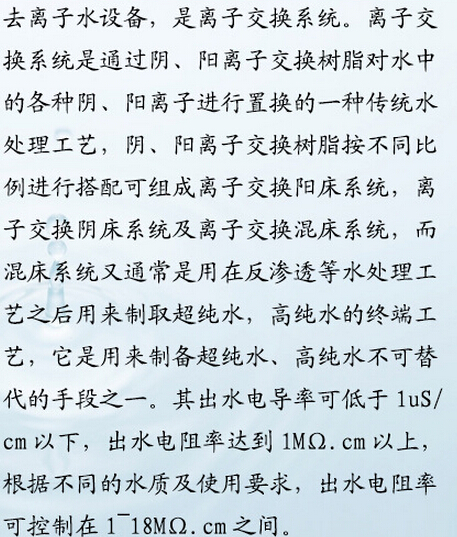 去离子水设备，是离子交换系统。离子交换系统是通过阴、阳离子交换树脂对水中的各种阴、阳离子进行置换的一种传统水处理工艺，阴、阳离子交换树脂按不同比例进行搭配可组成离子交换阳床系统，离子交换阴床系统及离子交换混床系统，而混床系统又通常是用在反渗透等水处理工艺之后用来制取超纯水，高纯水的终端工艺，它是用来制备超纯水、高纯水不可替代的手段之一。其出水电导率可低于 1uS/cm 以下，出水电阻率达到 1MΩ.cm 以上，根据不同的水质及使用要求，出水电阻率可控制在 1¯18MΩ.cm 之间。